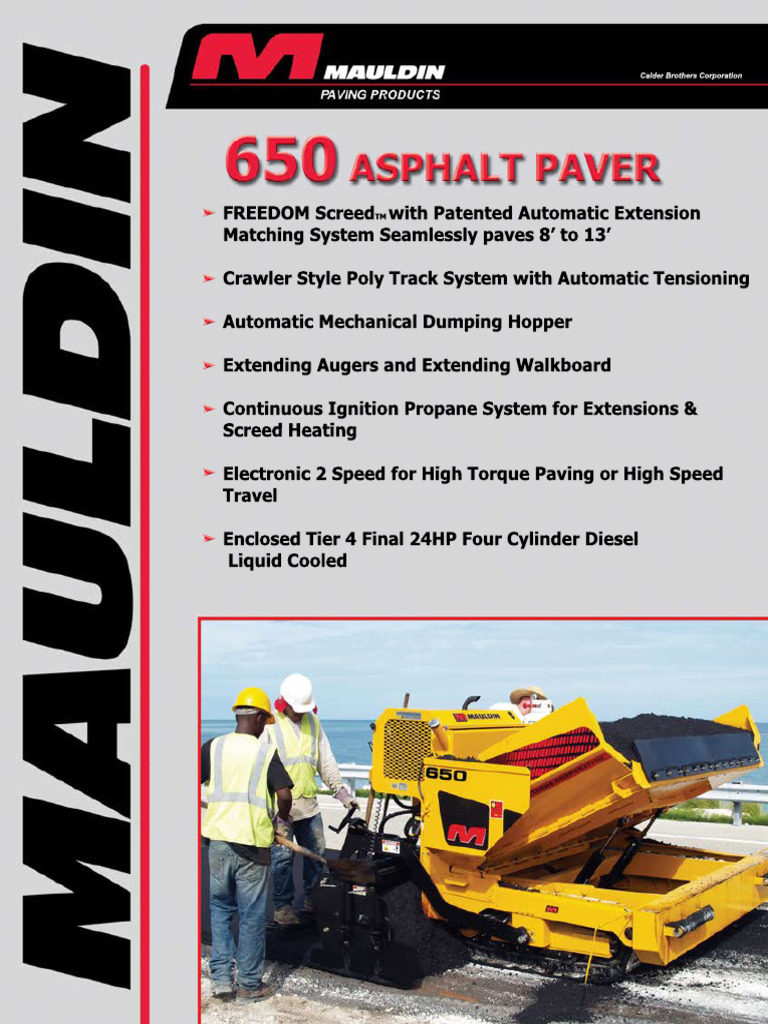 MAULDIN

MAULDIN
PAVING PRODUCTS

Calder Brothers Corporation

650 ASPHALT PAVER

➤ FREEDOM Screed™ with Patented Automatic Extension Matching System Seamlessly paves 8' to 13'

➤ Crawler Style Poly Track System with Automatic Tensioning

➤ Automatic Mechanical Dumping Hopper

➤ Extending Augers and Extending Walkboard

➤ Continuous Ignition Propane System for Extensions & Screed Heating

➤ Electronic 2 Speed for High Torque Paving or High Speed Travel

➤ Enclosed Tier 4 Final 24HP Four Cylinder Diesel Liquid Cooled

MAULDIN

650